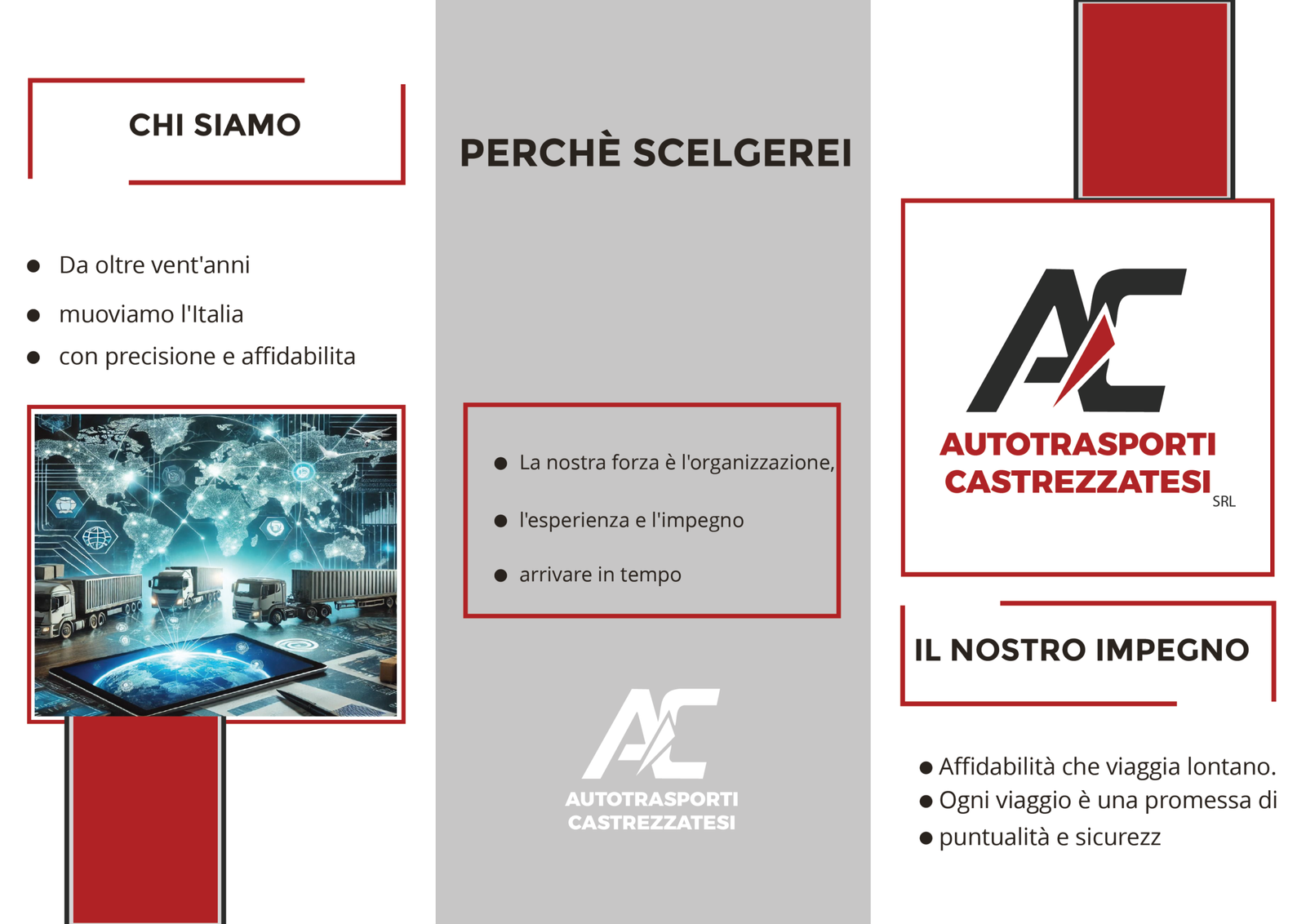 CHI SIAMO

• Da oltre vent'anni
• muoviamo l'Italia
• con precisione e affidabilita

PERCHÈ SCELGEREI

• La nostra forza è l'organizzazione,
• l'esperienza e l'impegno
• arrivare in tempo

AC
AUTOTRASPORTI
CASTREZZATESI

AC
AUTOTRASPORTI
CASTREZZATESI
SRL

IL NOSTRO IMPEGNO

• Affidabilità che viaggia lontano.
• Ogni viaggio è una promessa di
• puntualità e sicurezz